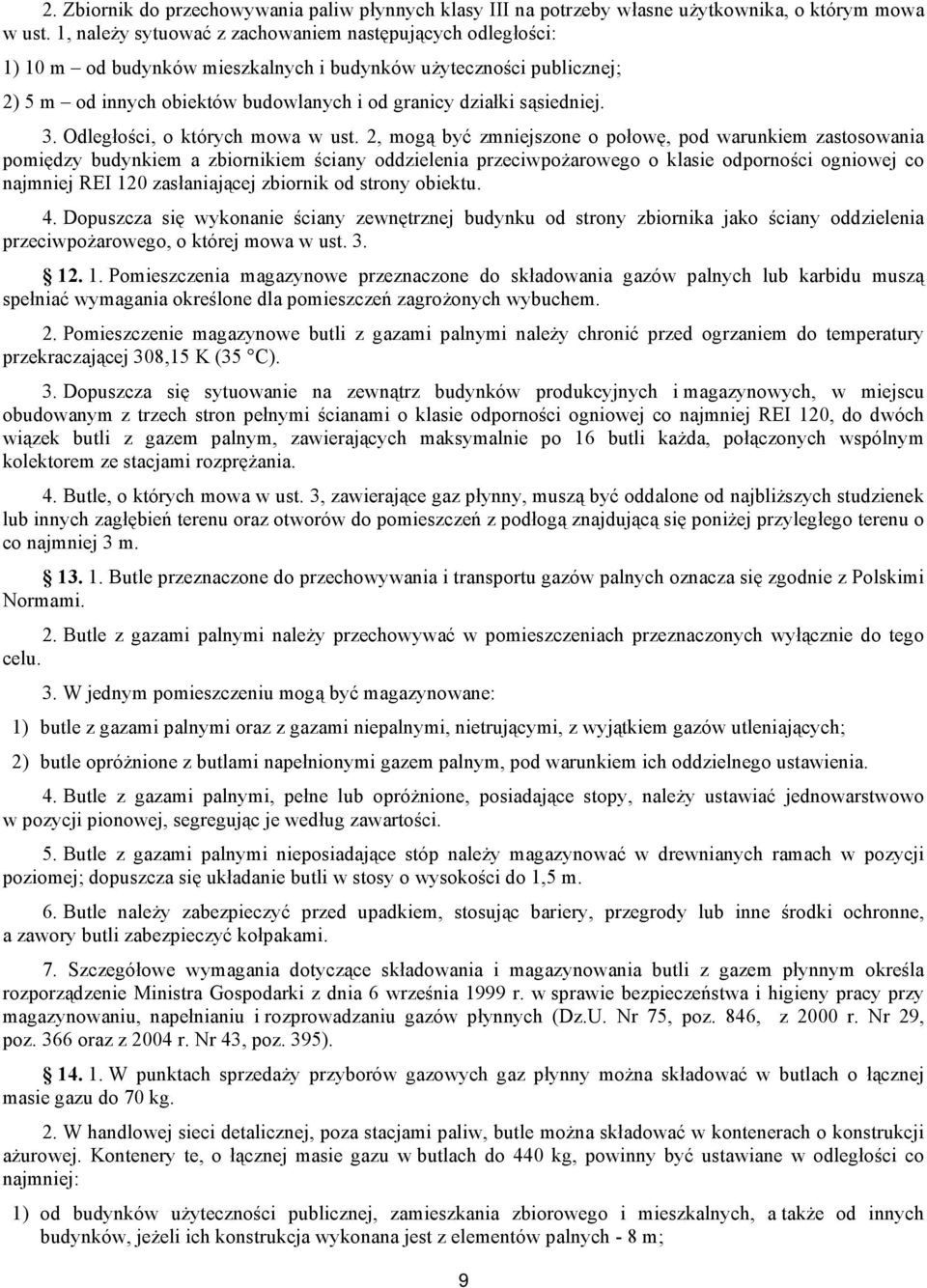 2. Zbiornik do przechowywania paliw płynnych klasy III na potrzeby własne użytkownika, o którym mowa w ust. 1, należy sytuować z zachowaniem następujących odległości:

1) 10 m – od budynków mieszkalnych i budynków użyteczności publicznej;

2) 5 m – od innych obiektów budowlanych i od granicy działki sąsiedniej.

3. Odległości, o których mowa w ust. 2, mogą być zmniejszone o połowę, pod warunkiem zastosowania pomiędzy budynkiem a zbiornikiem ściany oddzielenia przeciwpożarowego o klasie odporności ogniowej co najmniej REI 120 zasłaniającej zbiornik od strony obiektu.

4. Dopuszcza się wykonanie ściany zewnętrznej budynku od strony zbiornika jako ściany oddzielenia przeciwpożarowego, o której mowa w ust. 3.

§ 12. 1. Pomieszczenia magazynowe przeznaczone do składowania gazów palnych lub karbidu muszą spełniać wymagania określone dla pomieszczeń zagrożonych wybuchem.

2. Pomieszczenie magazynowe butli z gazami palnymi należy chronić przed ogrzaniem do temperatury przekraczającej 308,15 K (35 °C).

3. Dopuszcza się sytuowanie na zewnątrz budynków produkcyjnych i magazynowych, w miejscu obudowanym z trzech stron pełnymi ścianami o klasie odporności ogniowej co najmniej REI 120, do dwóch wiązek butli z gazem palnym, zawierających maksymalnie po 16 butli każda, połączonych wspólnym kolektorem ze stacjami rozprężania.

4. Butle, o których mowa w ust. 3, zawierające gaz płynny, muszą być oddalone od najbliższych studzienek lub innych zagłębień terenu oraz otworów do pomieszczeń z podłogą znajdującą się poniżej przyległego terenu o co najmniej 3 m.

§ 13. 1. Butle przeznaczone do przechowywania i transportu gazów palnych oznacza się zgodnie z Polskimi Normami.

2. Butle z gazami palnymi należy przechowywać w pomieszczeniach przeznaczonych wyłącznie do tego celu.

3. W jednym pomieszczeniu mogą być magazynowane:

1) butle z gazami palnymi oraz z gazami niepalnymi, nietrującymi, z wyjątkiem gazów utleniających;

2) butle opróżnione z butlami napełnionymi gazem palnym, pod warunkiem ich oddzielnego ustawienia.

4. Butle z gazami palnymi, pełne lub opróżnione, posiadające stopy, należy ustawiać jednowarstwowo w pozycji pionowej, segregując je według zawartości.

5. Butle z gazami palnymi nieposiadające stóp należy magazynować w drewnianych ramach w pozycji poziomej; dopuszcza się układanie butli w stosy o wysokości do 1,5 m.

6. Butle należy zabezpieczyć przed upadkiem, stosując bariery, przegrody lub inne środki ochronne, a zawory butli zabezpieczyć kołpakami.

7. Szczegółowe wymagania dotyczące składowania i magazynowania butli z gazem płynnym określa rozporządzenie Ministra Gospodarki z dnia 6 września 1999 r. w sprawie bezpieczeństwa i higieny pracy przy magazynowaniu, napełnianiu i rozprowadzaniu gazów płynnych (Dz.U. Nr 75, poz. 846, z 2000 r. Nr 29, poz. 366 oraz z 2004 r. Nr 43, poz. 395).

§ 14. 1. W punktach sprzedaży przyborów gazowych gaz płynny można składować w butlach o łącznej masie gazu do 70 kg.

2. W handlowej sieci detalicznej, poza stacjami paliw, butle można składować w kontenerach o konstrukcji ażurowej. Kontenery te, o łącznej masie gazu w butlach do 440 kg, powinny być ustawiane w odległości co najmniej:

1) od budynków użyteczności publicznej, zamieszkania zbiorowego i mieszkalnych, a także od innych budynków, jeżeli ich konstrukcja wykonana jest z elementów palnych - 8 m;

9